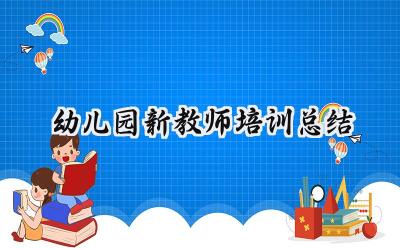 幼儿园新教师培训总结